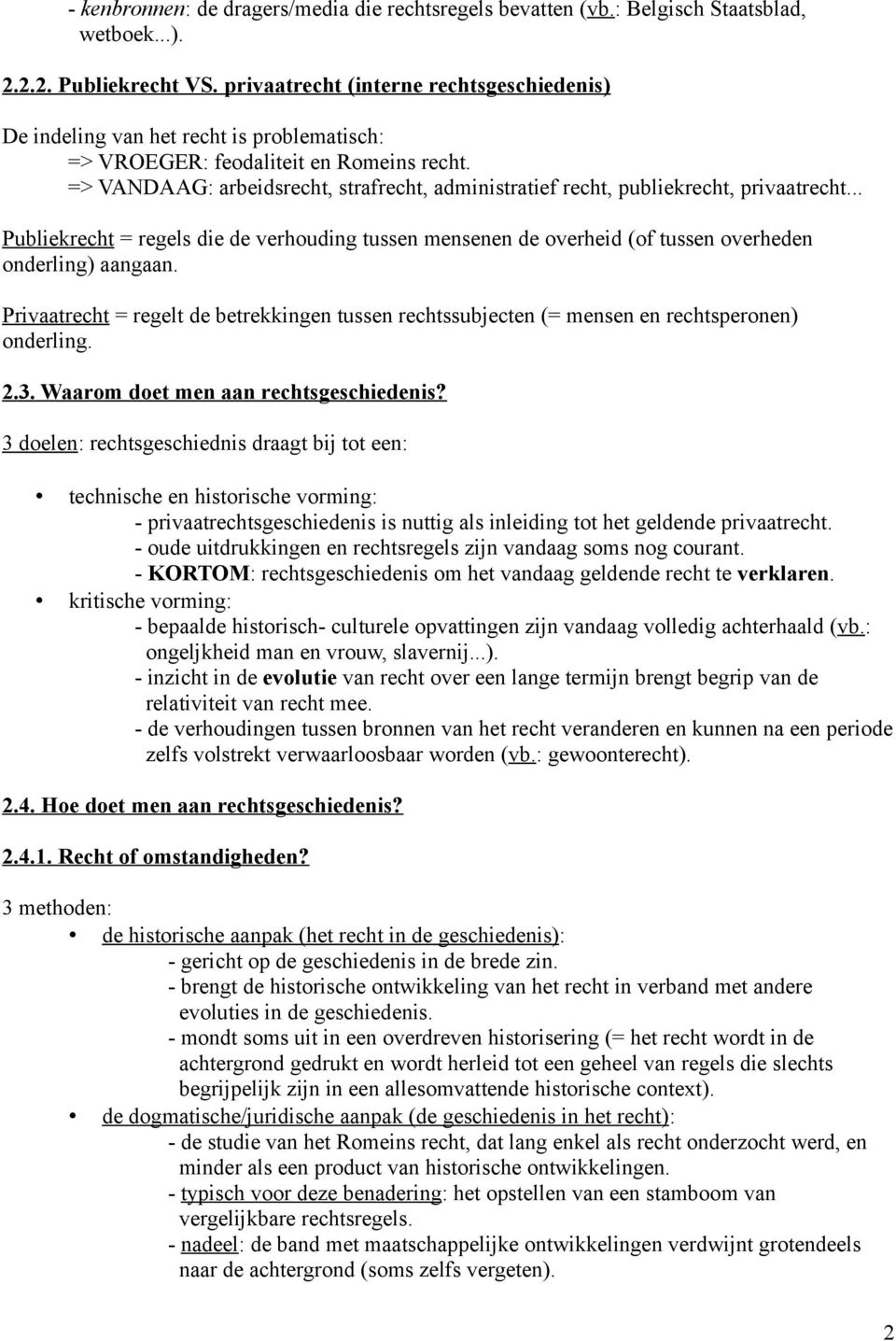 - kenbronnen: de dragers/media die rechtsregels bevatten (vb.: Belgisch Staatsblad, wetboek...).

2.2.2. Publiekrecht VS. privaatrecht (interne rechtsgeschiedenis)

De indeling van het recht is problematisch:
=> VROEGER: feodaliteit en Romeins recht.
=> VANDAAG: arbeidsrecht, strafrecht, administratief recht, publiekrecht, privaatrecht...

Publiekrecht = regels die de verhouding tussen mensenen de overheid (of tussen overheden onderling) aangaan.

Privaatrecht = regelt de betrekkingen tussen rechtssubjecten (= mensen en rechtsperonen) onderling.

2.3. Waarom doet men aan rechtsgeschiedenis?

3 doelen: rechtsgeschiednis draagt bij tot een:

• technische en historische vorming:
- privaatrechtsgeschiedenis is nuttig als inleiding tot het geldende privaatrecht.
- oude uitdrukkingen en rechtsregels zijn vandaag soms nog courant.
- KORTOM: rechtsgeschiedenis om het vandaag geldende recht te verklaren.
• kritische vorming:
- bepaalde historisch- culturele opvattingen zijn vandaag volledig achterhaald (vb.: ongeljkheid man en vrouw, slavernij...).
- inzicht in de evolutie van recht over een lange termijn brengt begrip van de relativiteit van recht mee.
- de verhoudingen tussen bronnen van het recht veranderen en kunnen na een periode zelfs volstrekt verwaarloosbaar worden (vb.: gewoonterecht).

2.4. Hoe doet men aan rechtsgeschiedenis?

2.4.1. Recht of omstandigheden?

3 methoden:
• de historische aanpak (het recht in de geschiedenis):
- gericht op de geschiedenis in de brede zin.
- brengt de historische ontwikkeling van het recht in verband met andere evoluties in de geschiedenis.
- mondt soms uit in een overdreven historisering (= het recht wordt in de achtergrond gedrukt en wordt herleid tot een geheel van regels die slechts begrijpelijk zijn in een allesomvattende historische context).
• de dogmatische/juridische aanpak (de geschiedenis in het recht):
- de studie van het Romeins recht, dat lang enkel als recht onderzocht werd, en minder als een product van historische ontwikkelingen.
- typisch voor deze benadering: het opstellen van een stamboom van vergelijkbare rechtsregels.
- nadeel: de band met maatschappelijke ontwikkelingen verdwijnt grotendeels naar de achtergrond (soms zelfs vergeten).

2